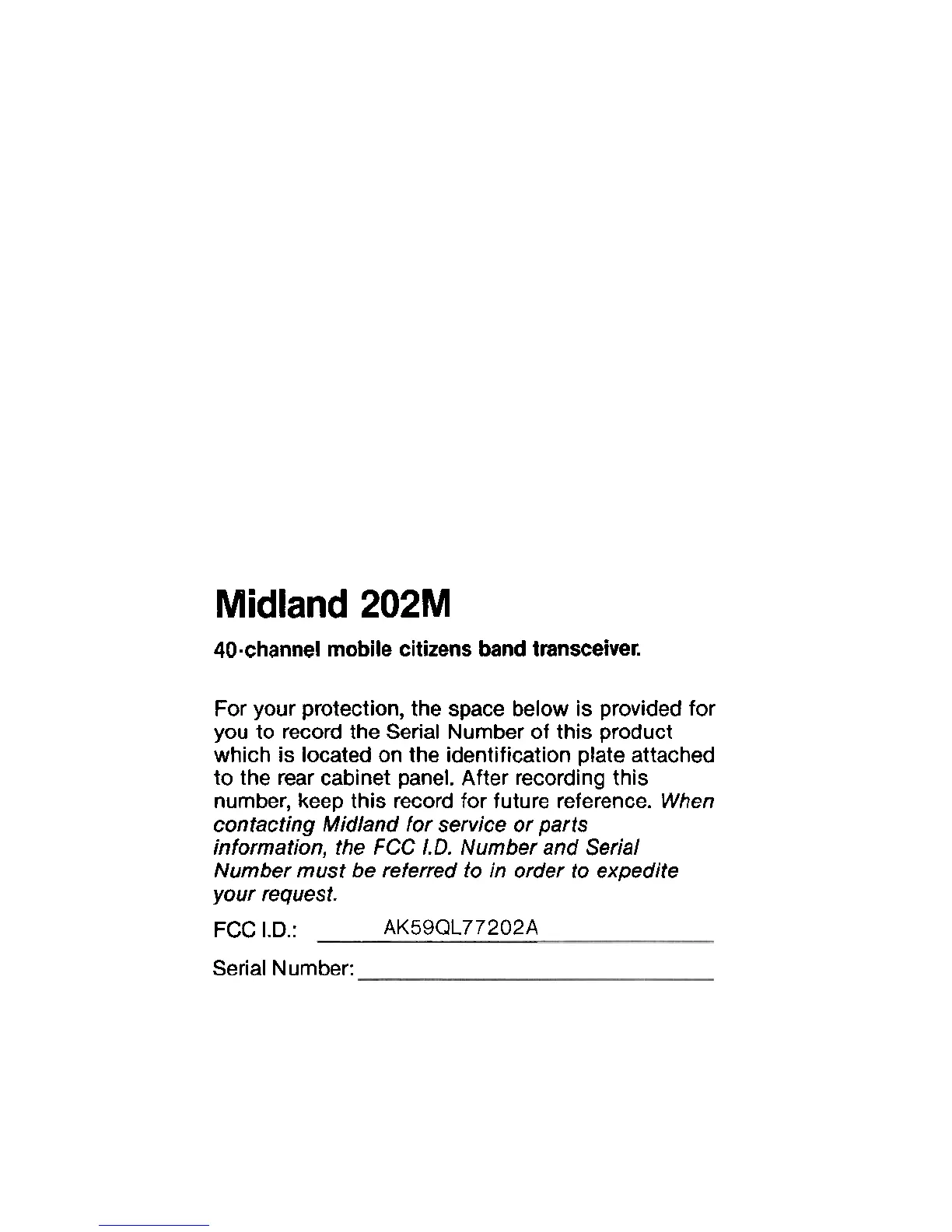 Midland 202M

40-channel mobile citizens band transceiver.

For your protection, the space below is provided for you to record the Serial Number of this product which is located on the identification plate attached to the rear cabinet panel. After recording this number, keep this record for future reference. When contacting Midland for service or parts information, the FCC I.D. Number and Serial Number must be referred to in order to expedite your request.

FCC I.D.: AK59QL77202A

Serial Number: